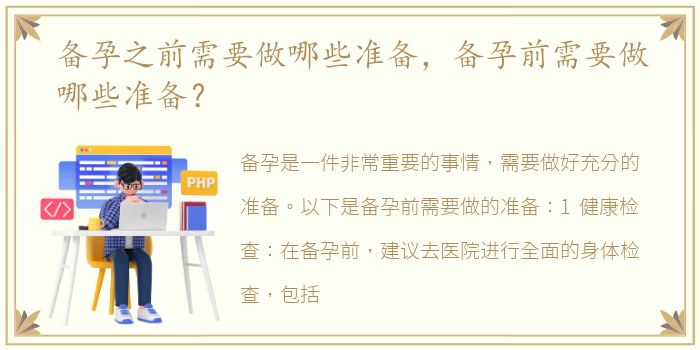 备孕之前需要做哪些准备，备孕前需要做哪些准备？

PHP

</>

备孕是一件非常重要的事情，需要做好充分的准备。以下是备孕前需要做的准备：1 健康检查：在备孕前，建议去医院进行全面的身体检查，包括